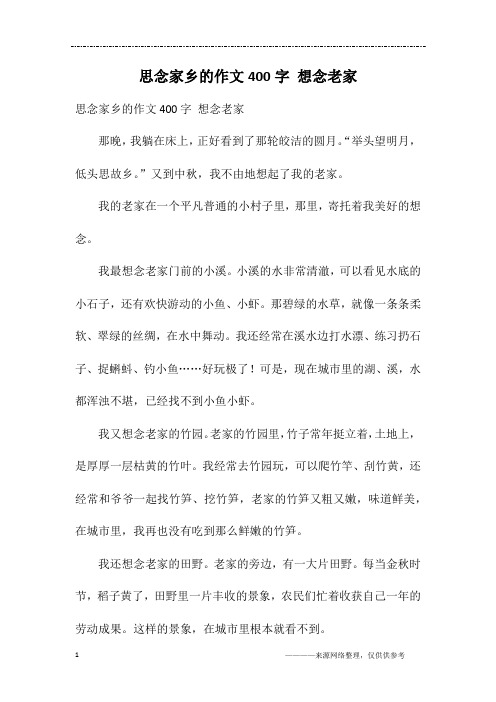 思念家乡的作文400字 想念老家

思念家乡的作文400字 想念老家

那晚，我躺在床上，正好看到了那轮皎洁的圆月。“举头望明月，低头思故乡。”又到中秋，我不由地想起了我的老家。

我的老家在一个平凡普通的小村子里，那里，寄托着我美好的想念。

我最想念老家门前的小溪。小溪的水非常清澈，可以看见水底的小石子，还有欢快游动的小鱼、小虾。那碧绿的水草，就像一条条柔软、翠绿的丝绸，在水中舞动。我还经常在溪水边打水漂、练习扔石子、捉蝌蚪、钓小鱼……好玩极了！可是，现在城市里的湖、溪，水都浑浊不堪，已经找不到小鱼小虾。

我又想念老家的竹园。老家的竹园里，竹子常年挺立着，土地上，是厚厚一层枯黄的竹叶。我经常去竹园玩，可以爬竹竿、刮竹黄，还经常和爷爷一起找竹笋、挖竹笋，老家的竹笋又粗又嫩，味道鲜美，在城市里，我再也没有吃到那么鲜嫩的竹笋。

我还想念老家的田野。老家的旁边，有一大片田野。每当金秋时节，稻子黄了，田野里一片丰收的景象，农民们忙着收获自己一年的劳动成果。这样的景象，在城市里根本就看不到。

1

————来源网络整理，仅供供参考